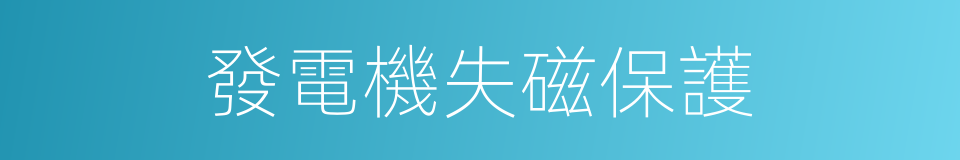 發電機失磁保護